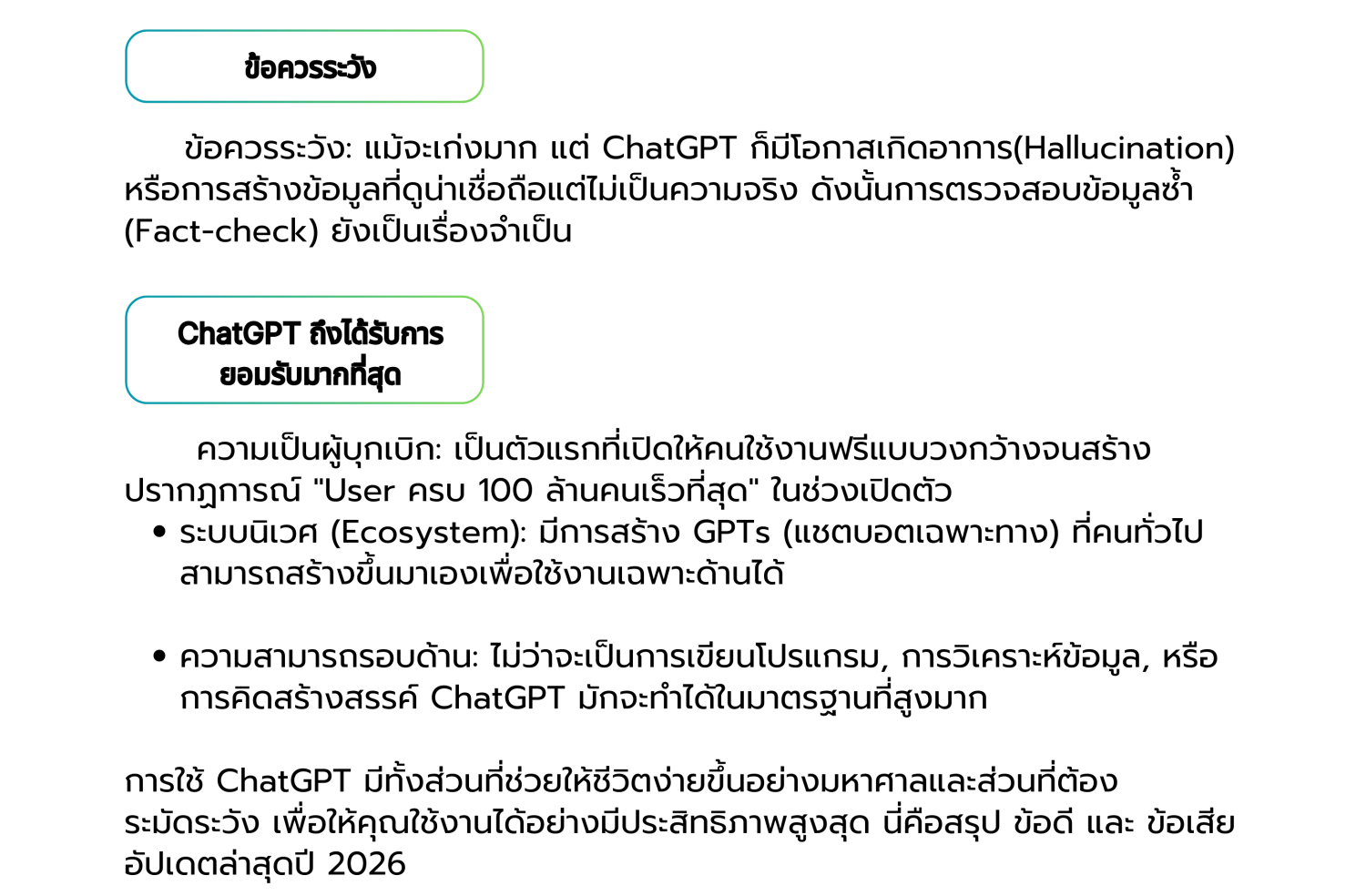 ข้อควรระวัง

ข้อควรระวัง: แม้จะเก่งมาก แต่ ChatGPT ก็มีโอกาสเกิดอาการ(Hallucination) หรือการสร้างข้อมูลที่ดูน่าเชื่อถือแต่ไม่เป็นความจริง ดังนั้นการตรวจสอบข้อมูลซ้ำ (Fact-check) ยังเป็นเรื่องจำเป็น

ChatGPT ถึงได้รับการ
ยอมรับมากที่สุด

ความเป็นผู้บุกเบิก: เป็นตัวแรกที่เปิดให้คนใช้งานฟรีแบบวงกว้างจนสร้างปรากฏการณ์ "User ครบ 100 ล้านคนเร็วที่สุด" ในช่วงเปิดตัว

• ระบบนิเวศ (Ecosystem): มีการสร้าง GPTs (แชตบอตเฉพาะทาง) ที่คนทั่วไปสามารถสร้างขึ้นมาเองเพื่อใช้งานเฉพาะด้านได้

• ความสามารถรอบด้าน: ไม่ว่าจะเป็นการเขียนโปรแกรม, การวิเคราะห์ข้อมูล, หรือการคิดสร้างสรรค์ ChatGPT มักจะทำได้ในมาตรฐานที่สูงมาก

การใช้ ChatGPT มีทั้งส่วนที่ช่วยให้ชีวิตง่ายขึ้นอย่างมหาศาลและส่วนที่ต้องระมัดระวัง เพื่อให้คุณใช้งานได้อย่างมีประสิทธิภาพสูงสุด นี่คือสรุป ข้อดี และ ข้อเสีย อัปเดตล่าสุดปี 2026